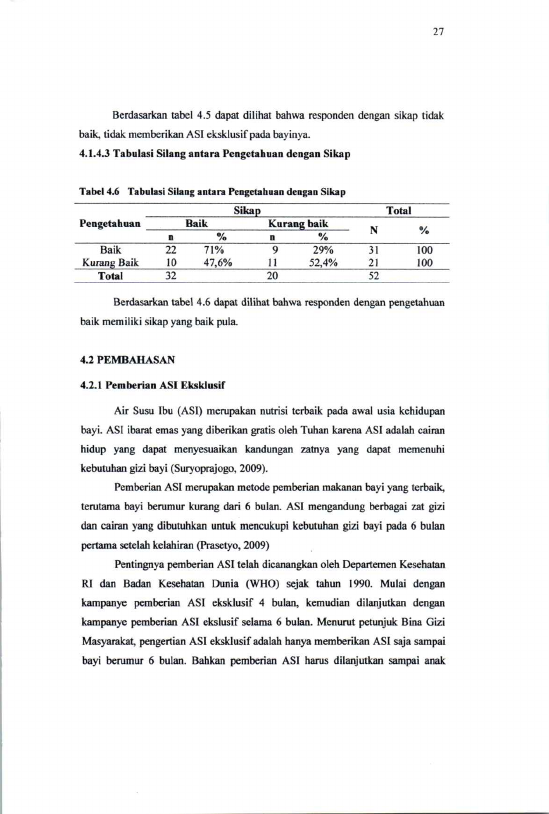 27

Berdasarkan tabel 4.5 dapat dilihat bahwa responden dengan sikap tidak baik, tidak memberikan ASI eksklusif pada bayinya.

4.1.4.3 Tabulasi Silang antara Pengetahuan dengan Sikap

Tabel 4.6 Tabulasi Silang antara Pengetahuan dengan Sikap

| Pengetahuan | Sikap | | | | Total | |
|---|---|---|---|---|---|---|
| | Baik | | Kurang baik | | N | % |
| | n | % | n | % | | |
| Baik | 22 | 71% | 9 | 29% | 31 | 100 |
| Kurang Baik | 10 | 47,6% | 11 | 52,4% | 21 | 100 |
| Total | 32 | | 20 | | 52 | |

Berdasarkan tabel 4.6 dapat dilihat bahwa responden dengan pengetahuan baik memiliki sikap yang baik pula.

4.2 PEMBAHASAN

4.2.1 Pemberian ASI Eksklusif

Air Susu Ibu (ASI) merupakan nutrisi terbaik pada awal usia kehidupan bayi. ASI ibarat emas yang diberikan gratis oleh Tuhan karena ASI adalah cairan hidup yang dapat menyesuaikan kandungan zatnya yang dapat memenuhi kebutuhan gizi bayi (Suryoprajogo, 2009).

Pemberian ASI merupakan metode pemberian makanan bayi yang terbaik, terutama bayi berumur kurang dari 6 bulan. ASI mengandung berbagai zat gizi dan cairan yang dibutuhkan untuk mencukupi kebutuhan gizi bayi pada 6 bulan pertama setelah kelahiran (Prasetyo, 2009)

Pentingnya pemberian ASI telah dicanangkan oleh Departemen Kesehatan RI dan Badan Kesehatan Dunia (WHO) sejak tahun 1990. Mulai dengan kampanye pemberian ASI eksklusif 4 bulan, kemudian dilanjutkan dengan kampanye pemberian ASI ekslusif selama 6 bulan. Menurut petunjuk Bina Gizi Masyarakat, pengertian ASI eksklusif adalah hanya memberikan ASI saja sampai bayi berumur 6 bulan. Bahkan pemberian ASI harus dilanjutkan sampai anak